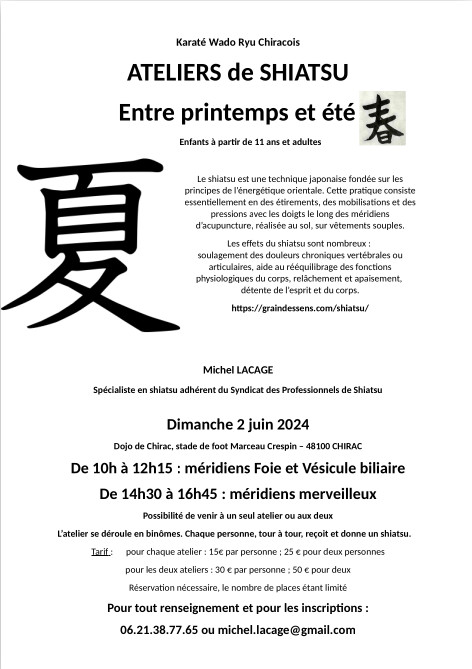 Karaté Wado Ryu Chiracois

ATELIERS de SHIATSU

Entre printemps et été

春

Enfants à partir de 11 ans et adultes

夏

Le shiatsu est une technique japonaise fondée sur les principes de l'énergétique orientale. Cette pratique consiste essentiellement en des étirements, des mobilisations et des pressions avec les doigts le long des méridiens d'acupuncture, réalisée au sol, sur vêtements souples.

Les effets du shiatsu sont nombreux : soulagement des douleurs chroniques vertébrales ou articulaires, aide au rééquilibrage des fonctions physiologiques du corps, relâchement et apaisement, détente de l'esprit et du corps.

https://graindessens.com/shiatsu/

Michel LACAGE

Spécialiste en shiatsu adhérent du Syndicat des Professionnels de Shiatsu

Dimanche 2 juin 2024

Dojo de Chirac, stade de foot Marceau Crespin – 48100 CHIRAC

De 10h à 12h15 : méridiens Foie et Vésicule biliaire

De 14h30 à 16h45 : méridiens merveilleux

Possibilité de venir à un seul atelier ou aux deux

L'atelier se déroule en binômes. Chaque personne, tour à tour, reçoit et donne un shiatsu.

Tarif : pour chaque atelier : 15€ par personne ; 25 € pour deux personnes

pour les deux ateliers : 30 € par personne ; 50 € pour deux

Réservation nécessaire, le nombre de places étant limité

Pour tout renseignement et pour les inscriptions :

06.21.38.77.65 ou michel.lacage@gmail.com